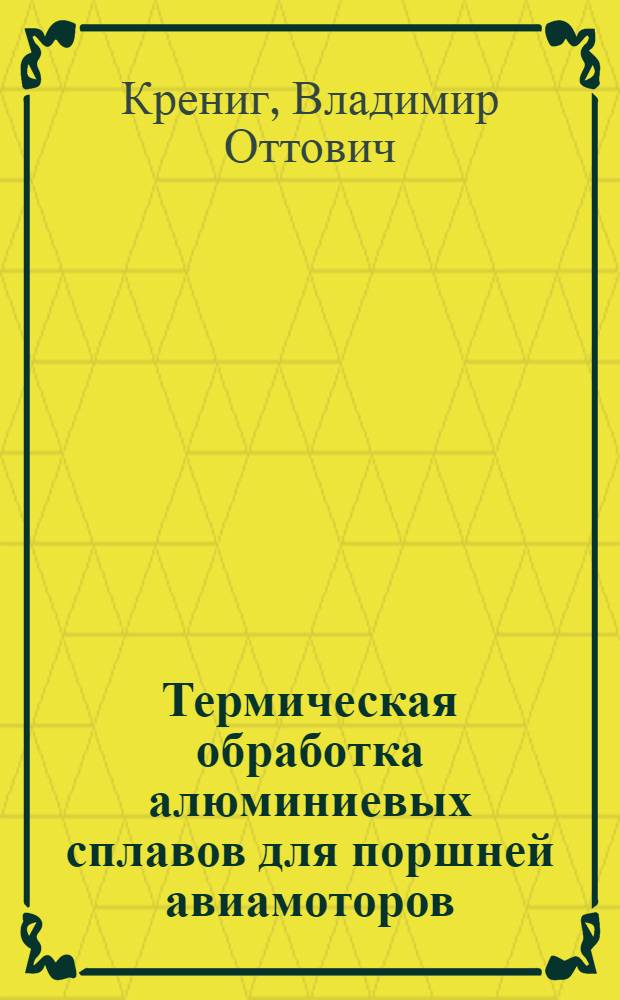 Крениг, Владимир Оттович

Термическая обработка алюминиевых сплавов для поршней авиамоторов